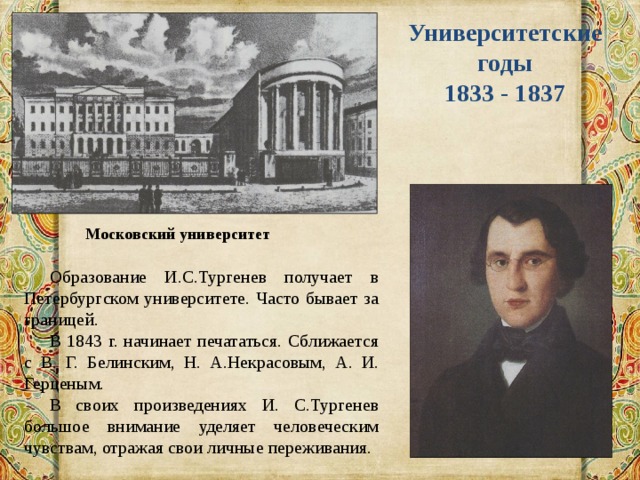 Университетские годы
1833 - 1837

Московский университет

Образование И.С.Тургенев получает в Петербургском университете. Часто бывает за границей.

В 1843 г. начинает печататься. Сближается с В. Г. Белинским, Н. А.Некрасовым, А. И. Герценым.

В своих произведениях И. С.Тургенев большое внимание уделяет человеческим чувствам, отражая свои личные переживания.